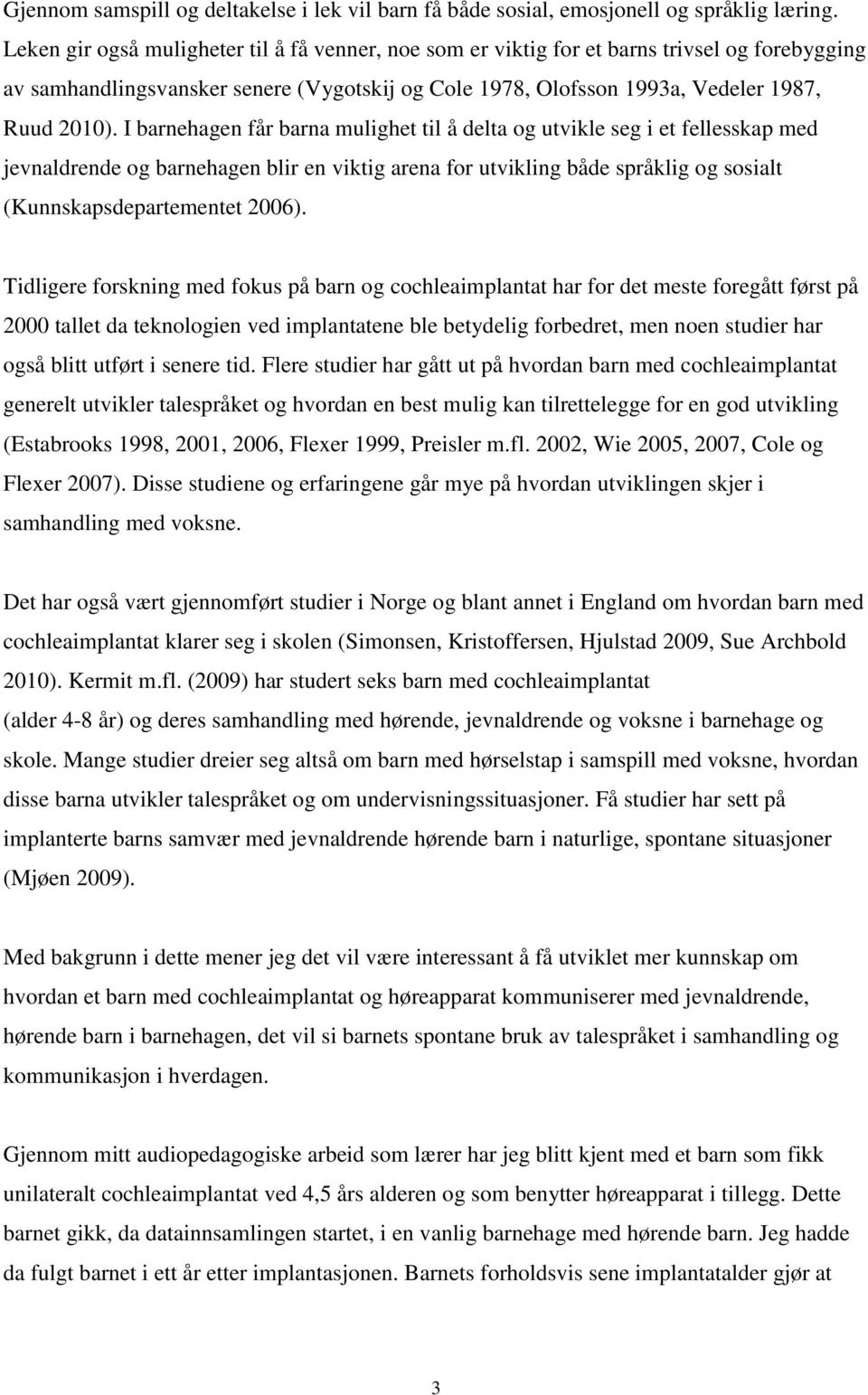 Gjennom samspill og deltakelse i lek vil barn få både sosial, emosjonell og språklig læring. Leken gir også muligheter til å få venner, noe som er viktig for et barns trivsel og forebygging av samhandlingsvansker senere (Vygotskij og Cole 1978, Olofsson 1993a, Vedeler 1987, Ruud 2010). I barnehagen får barna mulighet til å delta og utvikle seg i et fellesskap med jevnaldrende og barnehagen blir en viktig arena for utvikling både språklig og sosialt (Kunnskapsdepartementet 2006).

Tidligere forskning med fokus på barn og cochleaimplantat har for det meste foregått først på 2000 tallet da teknologien ved implantatene ble betydelig forbedret, men noen studier har også blitt utført i senere tid. Flere studier har gått ut på hvordan barn med cochleaimplantat generelt utvikler talespråket og hvordan en best mulig kan tilrettelegge for en god utvikling (Estabrooks 1998, 2001, 2006, Flexer 1999, Preisler m.fl. 2002, Wie 2005, 2007, Cole og Flexer 2007). Disse studiene og erfaringene går mye på hvordan utviklingen skjer i samhandling med voksne.

Det har også vært gjennomført studier i Norge og blant annet i England om hvordan barn med cochleaimplantat klarer seg i skolen (Simonsen, Kristoffersen, Hjulstad 2009, Sue Archbold 2010). Kermit m.fl. (2009) har studert seks barn med cochleaimplantat (alder 4-8 år) og deres samhandling med hørende, jevnaldrende og voksne i barnehage og skole. Mange studier dreier seg altså om barn med hørselstap i samspill med voksne, hvordan disse barna utvikler talespråket og om undervisningssituasjoner. Få studier har sett på implanterte barns samvær med jevnaldrende hørende barn i naturlige, spontane situasjoner (Mjøen 2009).

Med bakgrunn i dette mener jeg det vil være interessant å få utviklet mer kunnskap om hvordan et barn med cochleaimplantat og høreapparat kommuniserer med jevnaldrende, hørende barn i barnehagen, det vil si barnets spontane bruk av talespråket i samhandling og kommunikasjon i hverdagen.

Gjennom mitt audiopedagogiske arbeid som lærer har jeg blitt kjent med et barn som fikk unilateralt cochleaimplantat ved 4,5 års alderen og som benytter høreapparat i tillegg. Dette barnet gikk, da datainnsamlingen startet, i en vanlig barnehage med hørende barn. Jeg hadde da fulgt barnet i ett år etter implantasjonen. Barnets forholdsvis sene implantatalder gjør at

3